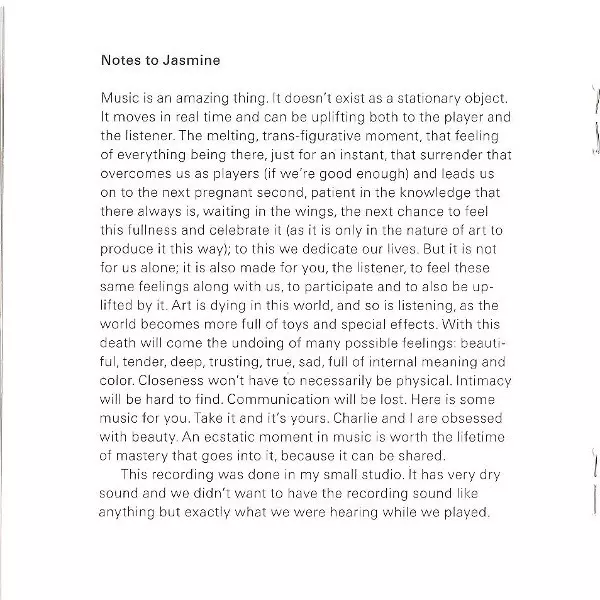 Notes to Jasmine

Music is an amazing thing. It doesn't exist as a stationary object. It moves in real time and can be uplifting both to the player and the listener. The melting, trans-figurative moment, that feeling of everything being there, just for an instant, that surrender that overcomes us as players (if we're good enough) and leads us on to the next pregnant second, patient in the knowledge that there always is, waiting in the wings, the next chance to feel this fullness and celebrate it (as it is only in the nature of art to produce it this way); to this we dedicate our lives. But it is not for us alone; it is also made for you, the listener, to feel these same feelings along with us, to participate and to also be uplifted by it. Art is dying in this world, and so is listening, as the world becomes more full of toys and special effects. With this death will come the undoing of many possible feelings: beautiful, tender, deep, trusting, true, sad, full of internal meaning and color. Closeness won't have to necessarily be physical. Intimacy will be hard to find. Communication will be lost. Here is some music for you. Take it and it's yours. Charlie and I are obsessed with beauty. An ecstatic moment in music is worth the lifetime of mastery that goes into it, because it can be shared.

This recording was done in my small studio. It has very dry sound and we didn't want to have the recording sound like anything but exactly what we were hearing while we played.